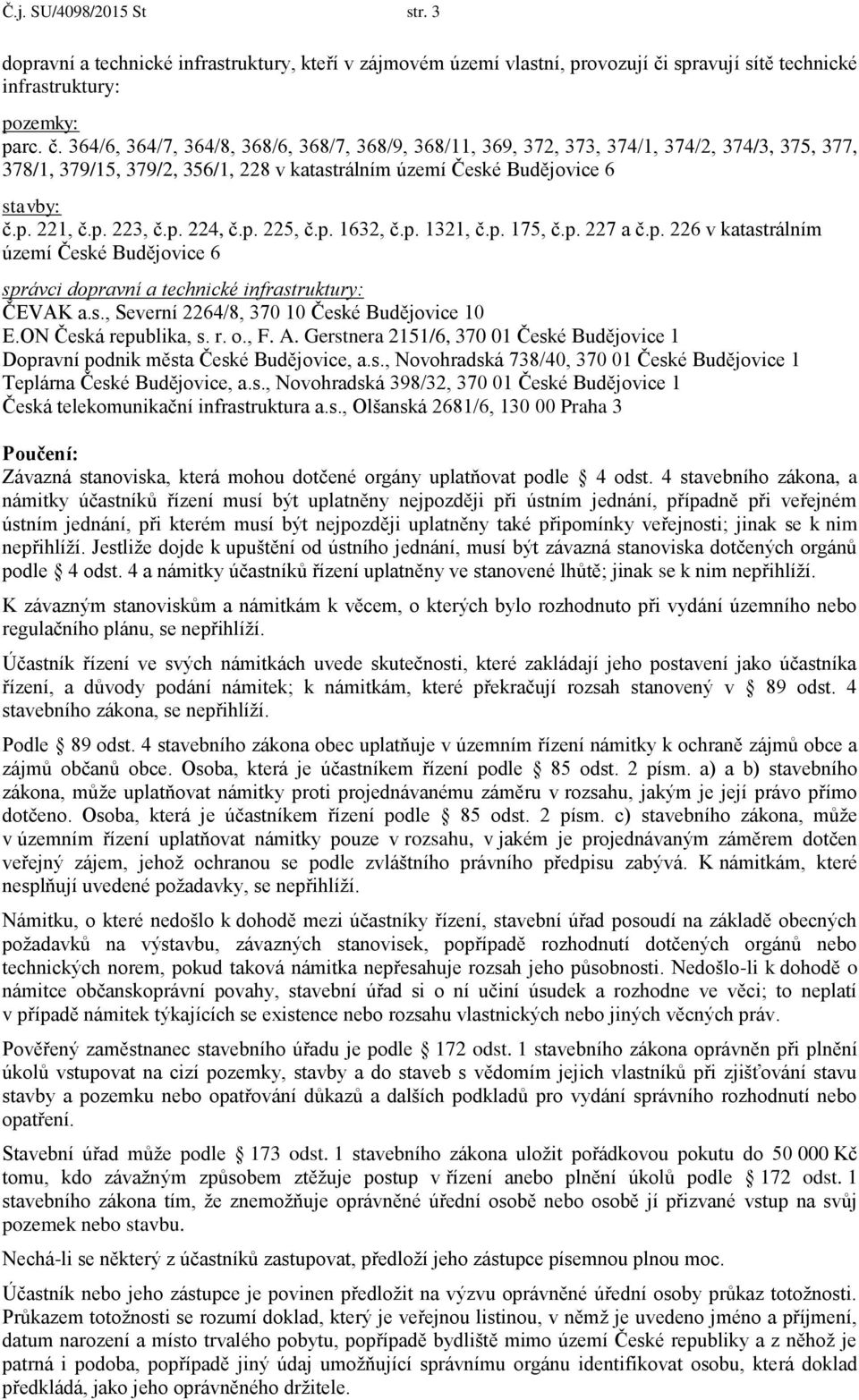 Č.j. SU/4098/2015 St str. 3

dopravní a technické infrastruktury, kteří v zájmovém území vlastní, provozují či spravují sítě technické infrastruktury:

pozemky:
parc. č. 364/6, 364/7, 364/8, 368/6, 368/7, 368/9, 368/11, 369, 372, 373, 374/1, 374/2, 374/3, 375, 377, 378/1, 379/15, 379/2, 356/1, 228 v katastrálním území České Budějovice 6

stavby:
č.p. 221, č.p. 223, č.p. 224, č.p. 225, č.p. 1632, č.p. 1321, č.p. 175, č.p. 227 a č.p. 226 v katastrálním území České Budějovice 6

správci dopravní a technické infrastruktury:
ČEVAK a.s., Severní 2264/8, 370 10 České Budějovice 10
E.ON Česká republika, s. r. o., F. A. Gerstnera 2151/6, 370 01 České Budějovice 1
Dopravní podnik města České Budějovice, a.s., Novohradská 738/40, 370 01 České Budějovice 1
Teplárna České Budějovice, a.s., Novohradská 398/32, 370 01 České Budějovice 1
Česká telekomunikační infrastruktura a.s., Olšanská 2681/6, 130 00 Praha 3

Poučení:
Závazná stanoviska, která mohou dotčené orgány uplatňovat podle § 4 odst. 4 stavebního zákona, a námitky účastníků řízení musí být uplatněny nejpozději při ústním jednání, případně při veřejném ústním jednání, při kterém musí být nejpozději uplatněny také připomínky veřejnosti; jinak se k nim nepřihlíží. Jestliže dojde k upuštění od ústního jednání, musí být závazná stanoviska dotčených orgánů podle § 4 odst. 4 a námitky účastníků řízení uplatněny ve stanovené lhůtě; jinak se k nim nepřihlíží.

K závazným stanoviskům a námitkám k věcem, o kterých bylo rozhodnuto při vydání územního nebo regulačního plánu, se nepřihlíží.

Účastník řízení ve svých námitkách uvede skutečnosti, které zakládají jeho postavení jako účastníka řízení, a důvody podání námitek; k námitkám, které překračují rozsah stanovený v § 89 odst. 4 stavebního zákona, se nepřihlíží.

Podle § 89 odst. 4 stavebního zákona obec uplatňuje v územním řízení námitky k ochraně zájmů obce a zájmů občanů obce. Osoba, která je účastníkem řízení podle § 85 odst. 2 písm. a) a b) stavebního zákona, může uplatňovat námitky proti projednávanému záměru v rozsahu, jakým je její právo přímo dotčeno. Osoba, která je účastníkem řízení podle § 85 odst. 2 písm. c) stavebního zákona, může v územním řízení uplatňovat námitky pouze v rozsahu, v jakém je projednávaným záměrem dotčen veřejný zájem, jehož ochranou se podle zvláštního právního předpisu zabývá. K námitkám, které nesplňují uvedené požadavky, se nepřihlíží.

Námitku, o které nedošlo k dohodě mezi účastníky řízení, stavební úřad posoudí na základě obecných požadavků na výstavbu, závazných stanovisek, popřípadě rozhodnutí dotčených orgánů nebo technických norem, pokud taková námitka nepřesahuje rozsah jeho působnosti. Nedošlo-li k dohodě o námitce občanskoprávní povahy, stavební úřad si o ní učiní úsudek a rozhodne ve věci; to neplatí v případě námitek týkajících se existence nebo rozsahu vlastnických nebo jiných věcných práv.

Pověřený zaměstnanec stavebního úřadu je podle § 172 odst. 1 stavebního zákona oprávněn při plnění úkolů vstupovat na cizí pozemky, stavby a do staveb s vědomím jejich vlastníků při zjišťování stavu stavby a pozemku nebo opatřování důkazů a dalších podkladů pro vydání správního rozhodnutí nebo opatření.

Stavební úřad může podle § 173 odst. 1 stavebního zákona uložit pořádkovou pokutu do 50 000 Kč tomu, kdo závažným způsobem ztěžuje postup v řízení anebo plnění úkolů podle § 172 odst. 1 stavebního zákona tím, že znemožňuje oprávněné úřední osobě nebo osobě jí přizvané vstup na svůj pozemek nebo stavbu.

Nechá-li se některý z účastníků zastupovat, předloží jeho zástupce písemnou plnou moc.

Účastník nebo jeho zástupce je povinen předložit na výzvu oprávněné úřední osoby průkaz totožnosti. Průkazem totožnosti se rozumí doklad, který je veřejnou listinou, v němž je uvedeno jméno a příjmení, datum narození a místo trvalého pobytu, popřípadě bydliště mimo území České republiky a z něhož je patrná i podoba, popřípadě jiný údaj umožňující správnímu orgánu identifikovat osobu, která doklad předkládá, jako jeho oprávněného držitele.